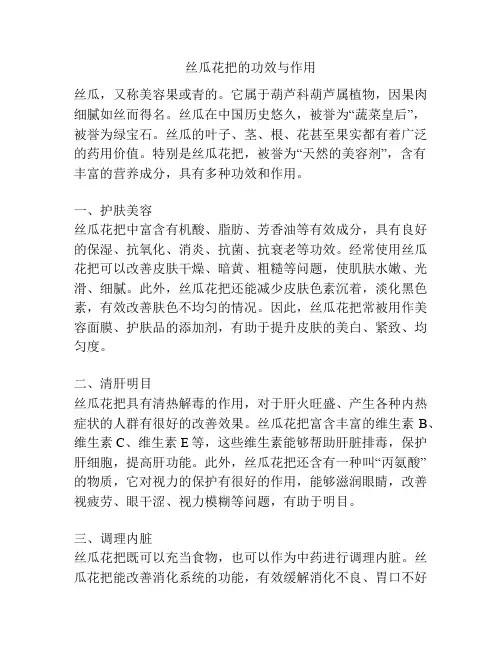 丝瓜花把的功效与作用

丝瓜，又称美容果或青的。它属于葫芦科葫芦属植物，因果肉细腻如丝而得名。丝瓜在中国历史悠久，被誉为“蔬菜皇后”，被誉为绿宝石。丝瓜的叶子、茎、根、花甚至果实都有着广泛的药用价值。特别是丝瓜花把，被誉为“天然的美容剂”，含有丰富的营养成分，具有多种功效和作用。

一、护肤美容
丝瓜花把中富含有机酸、脂肪、芳香油等有效成分，具有良好的保湿、抗氧化、消炎、抗菌、抗衰老等功效。经常使用丝瓜花把可以改善皮肤干燥、暗黄、粗糙等问题，使肌肤水嫩、光滑、细腻。此外，丝瓜花把还能减少皮肤色素沉着，淡化黑色素，有效改善肤色不均匀的情况。因此，丝瓜花把常被用作美容面膜、护肤品的添加剂，有助于提升皮肤的美白、紧致、均匀度。

二、清肝明目
丝瓜花把具有清热解毒的作用，对于肝火旺盛、产生各种内热症状的人群有很好的改善效果。丝瓜花把富含丰富的维生素 B、维生素 C、维生素 E 等，这些维生素能够帮助肝脏排毒，保护肝细胞，提高肝功能。此外，丝瓜花把还含有一种叫“丙氨酸”的物质，它对视力的保护有很好的作用，能够滋润眼睛，改善视疲劳、眼干涩、视力模糊等问题，有助于明目。

三、调理内脏
丝瓜花把既可以充当食物，也可以作为中药进行调理内脏。丝瓜花把能改善消化系统的功能，有效缓解消化不良、胃口不好